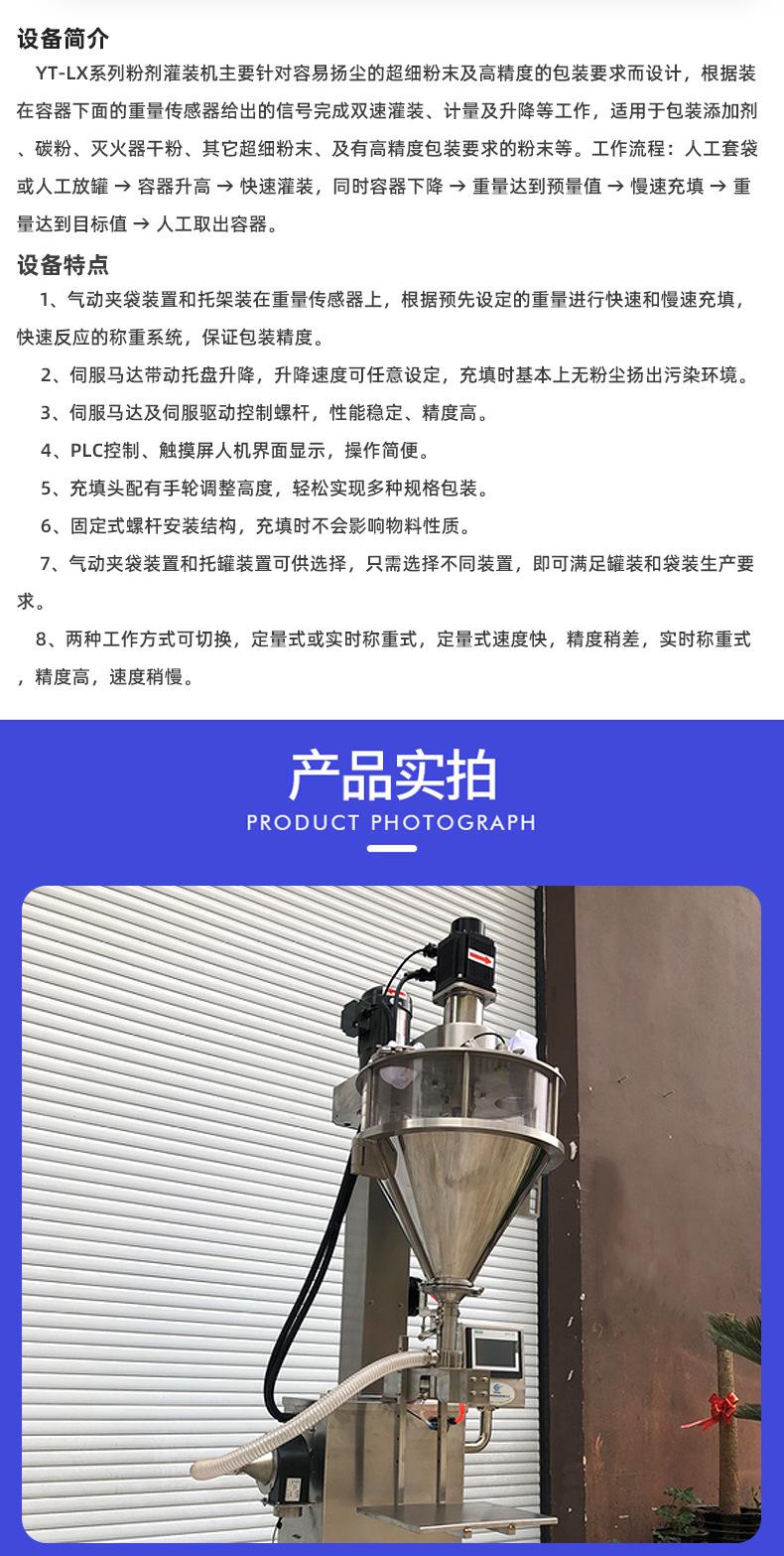 设备简介

YT-LX系列粉剂灌装机主要针对容易扬尘的超细粉末及高精度的包装要求而设计，根据装在容器下面的重量传感器给出的信号完成双速灌装、计量及升降等工作，适用于包装添加剂、碳粉、灭火器干粉、其它超细粉末、及有高精度包装要求的粉末等。工作流程：人工套袋或人工放罐 → 容器升高 → 快速灌装，同时容器下降 → 重量达到预量值 → 慢速充填 → 重量达到目标值 → 人工取出容器。

设备特点

1、气动夹袋装置和托架装在重量传感器上，根据预先设定的重量进行快速和慢速充填，快速反应的称重系统，保证包装精度。

2、伺服马达带动托盘升降，升降速度可任意设定，充填时基本上无粉尘扬出污染环境。

3、伺服马达及伺服驱动控制螺杆，性能稳定、精度高。

4、PLC控制、触摸屏人机界面显示，操作简便。

5、充填头配有手轮调整高度，轻松实现多种规格包装。

6、固定式螺杆安装结构，充填时不会影响物料性质。

7、气动夹袋装置和托罐装置可供选择，只需选择不同装置，即可满足罐装和袋装生产要求。

8、两种工作方式可切换，定量式或实时称重式，定量式速度快，精度稍差，实时称重式，精度高，速度稍慢。

产品实拍
PRODUCT PHOTOGRAPH